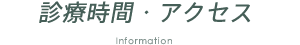 診療時間・アクセス

Information